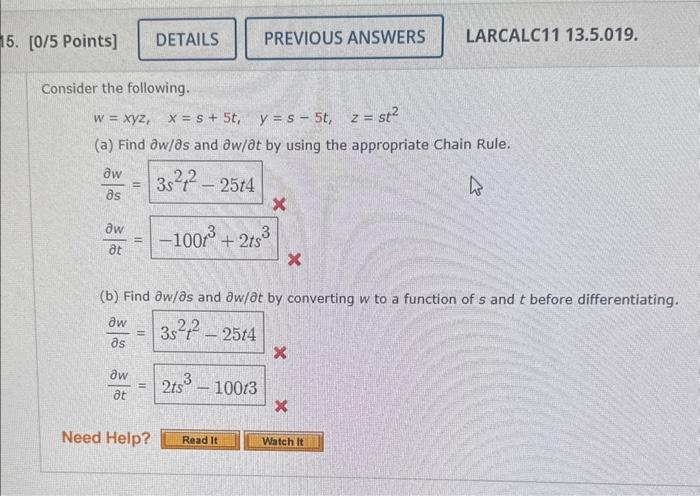 15. [0/5 Points] DETAILS PREVIOUS ANSWERS LARCALC11 13.5.019.

Consider the following.

$w = xyz, \quad x = s + 5t, \quad y = s - 5t, \quad z = st^2$

(a) Find $\partial w/\partial s$ and $\partial w/\partial t$ by using the appropriate Chain Rule.

$\frac{\partial w}{\partial s} = 3s^2t^2 - 25t4$

$\frac{\partial w}{\partial t} = -100t^3 + 2ts^3$

(b) Find $\partial w/\partial s$ and $\partial w/\partial t$ by converting $w$ to a function of $s$ and $t$ before differentiating.

$\frac{\partial w}{\partial s} = 3s^2t^2 - 25t4$

$\frac{\partial w}{\partial t} = 2ts^3 - 100t3$

Need Help? Read It Watch It